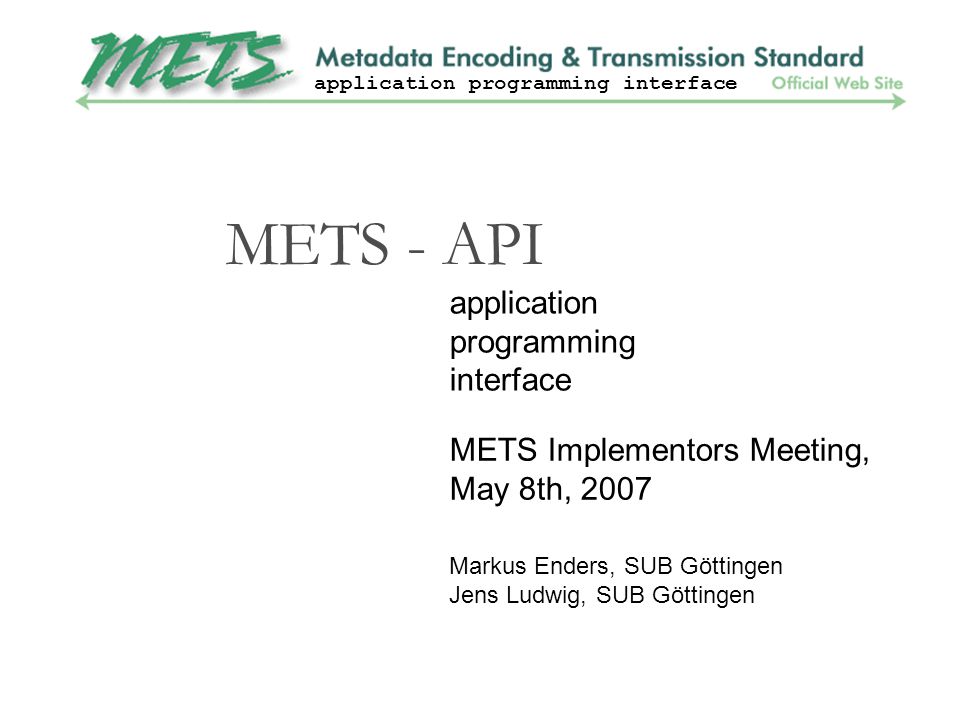 METS

Metadata Encoding & Transmission Standard

application programming interface

Official Web Site

METS - API

application programming interface

METS Implementors Meeting, May 8th, 2007

Markus Enders, SUB Göttingen
Jens Ludwig, SUB Göttingen